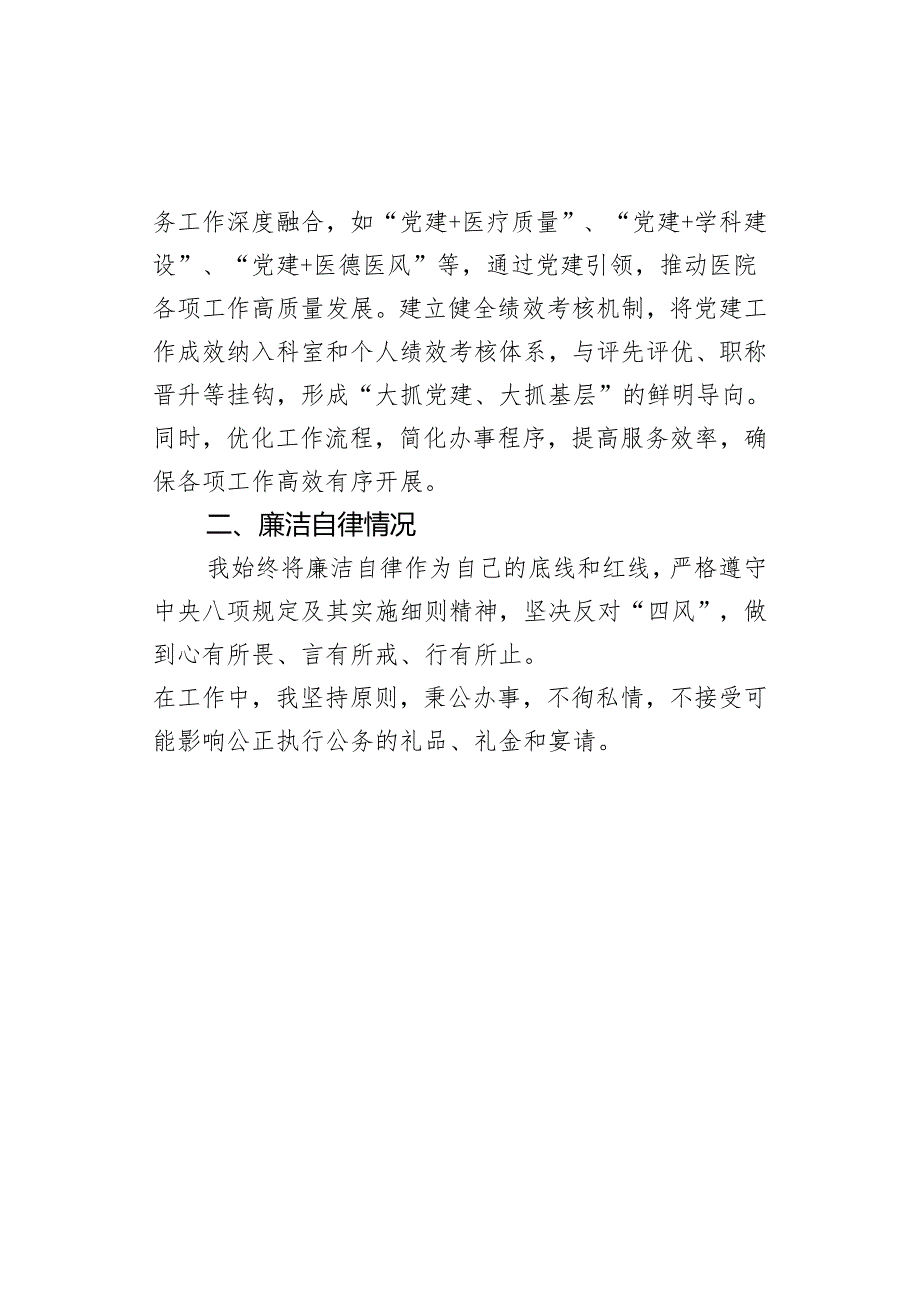 务工作深度融合，如“党建+医疗质量”、“党建+学科建设”、“党建+医德医风”等，通过党建引领，推动医院各项工作高质量发展。建立健全绩效考核机制，将党建工作成效纳入科室和个人绩效考核体系，与评先评优、职称晋升等挂钩，形成“大抓党建、大抓基层”的鲜明导向。同时，优化工作流程，简化办事程序，提高服务效率，确保各项工作高效有序开展。

二、廉洁自律情况

我始终将廉洁自律作为自己的底线和红线，严格遵守中央八项规定及其实施细则精神，坚决反对“四风”，做到心有所畏、言有所戒、行有所止。

在工作中，我坚持原则，秉公办事，不徇私情，不接受可能影响公正执行公务的礼品、礼金和宴请。